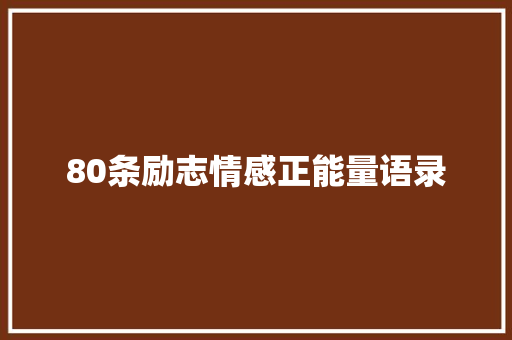 80条励志情感正能量语录